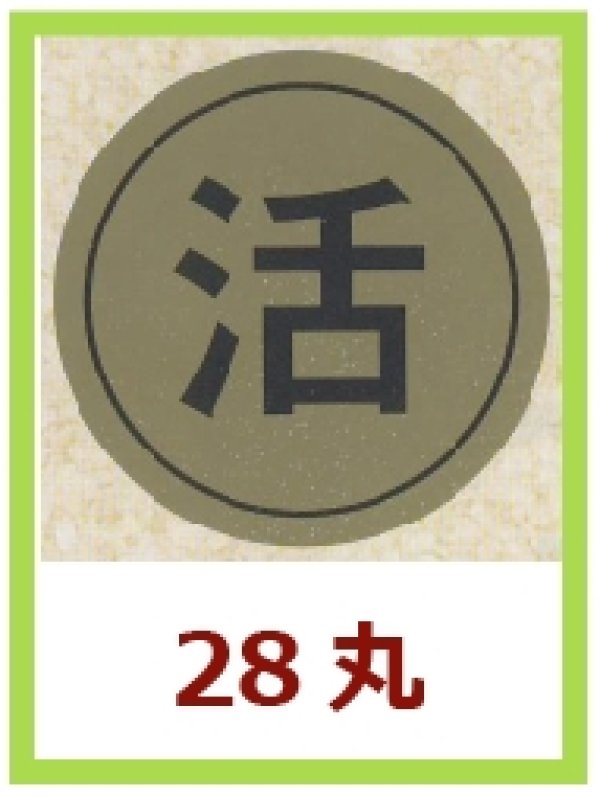 活

28 丸